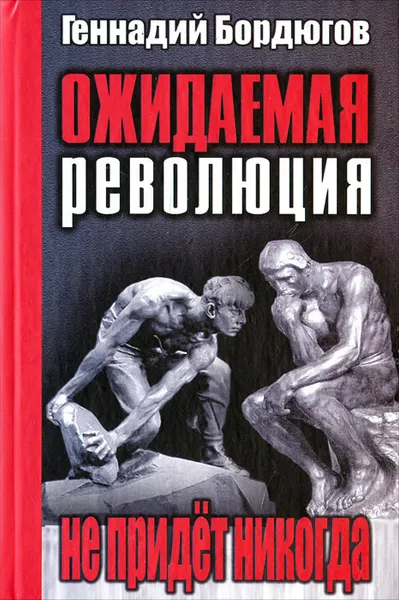 Геннадий Бордюгов

ОЖИДАЕМАЯ
РЕВОЛЮЦИЯ

НЕ ПРИДЁТ НИКОГДА